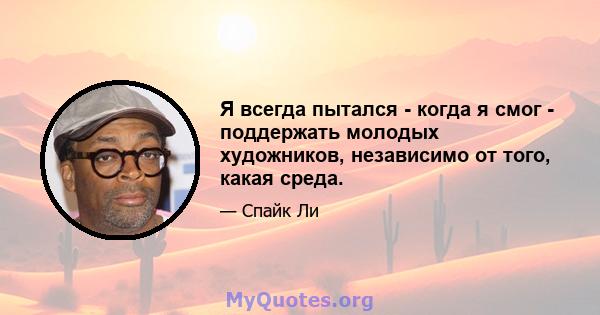 Я всегда пытался - когда я смог - поддержать молодых художников, независимо от того, какая среда.

— Спайк Ли

MyQuotes.org